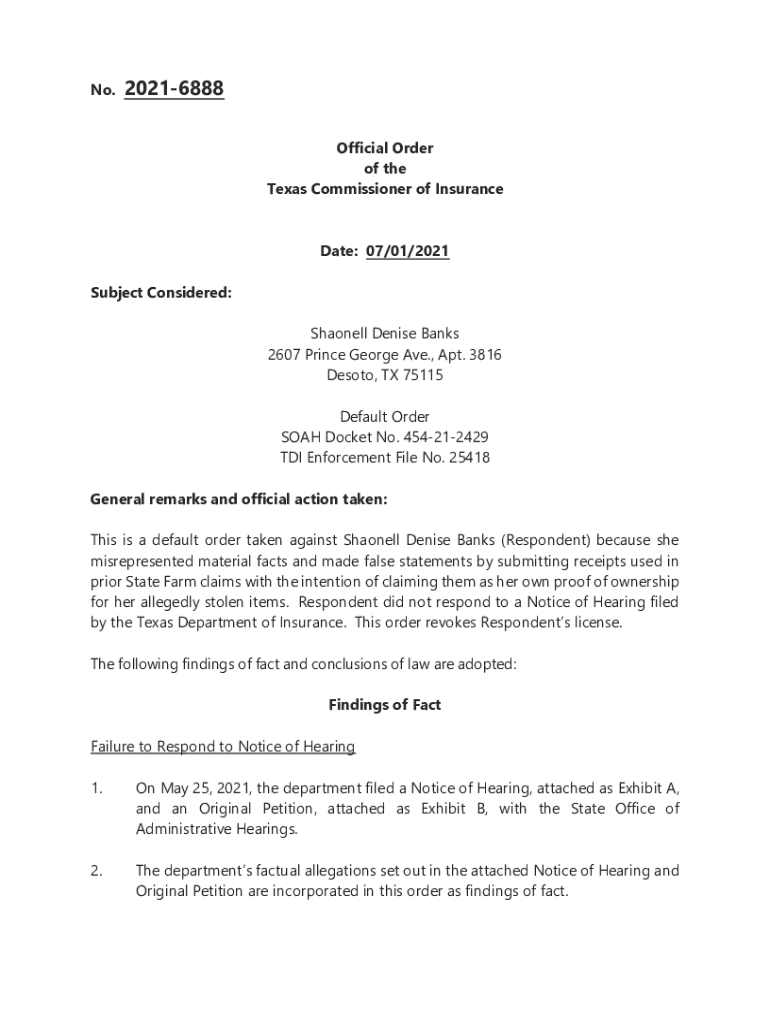 No. 2021-6888

Official Order
of the
Texas Commissioner of Insurance

Date: 07/01/2021

Subject Considered:

Shaonell Denise Banks
2607 Prince George Ave., Apt. 3816
Desoto, TX 75115

Default Order
SOAH Docket No. 454-21-2429
TDI Enforcement File No. 25418

General remarks and official action taken:

This is a default order taken against Shaonell Denise Banks (Respondent) because she misrepresented material facts and made false statements by submitting receipts used in prior State Farm claims with the intention of claiming them as her own proof of ownership for her allegedly stolen items. Respondent did not respond to a Notice of Hearing filed by the Texas Department of Insurance. This order revokes Respondent's license.

The following findings of fact and conclusions of law are adopted:

Findings of Fact

Failure to Respond to Notice of Hearing

1. On May 25, 2021, the department filed a Notice of Hearing, attached as Exhibit A, and an Original Petition, attached as Exhibit B, with the State Office of Administrative Hearings.

2. The department's factual allegations set out in the attached Notice of Hearing and Original Petition are incorporated in this order as findings of fact.